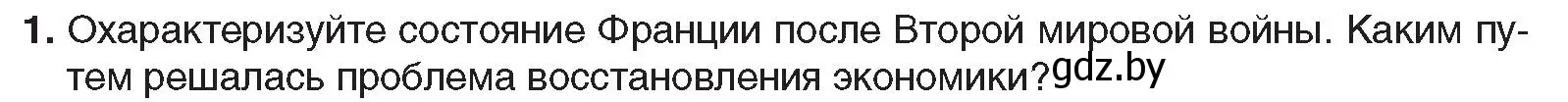 1. Охарактеризуйте состояние Франции после Второй мировой войны. Каким путем решалась проблема восстановления экономики? gdz.by